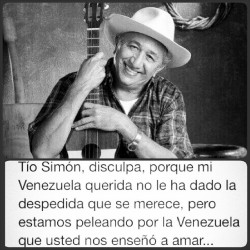 Tío Simón, disculpa, porque mi Venezuela querida no le ha dado la despedida que se merece, pero estamos peleando por la Venezuela que usted nos enseñó a amar...